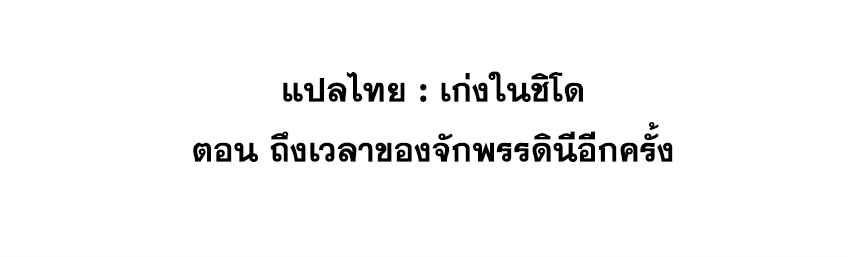 แปลไทย : เก่งในชิโด

ตอน ถึงเวลาของจักพรรดินีอีกครั้ง